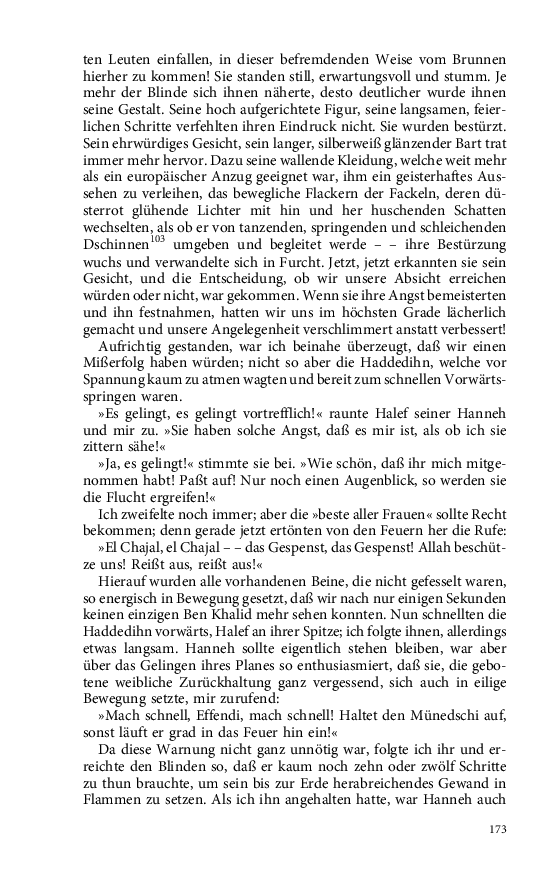 ten Leuten einfallen, in dieser befremdenden Weise vom Brunnen hierher zu kommen! Sie standen still, erwartungsvoll und stumm. Je mehr der Blinde sich ihnen näherte, desto deutlicher wurde ihnen seine Gestalt. Seine hoch aufgerichtete Figur, seine langsamen, feierlichen Schritte verfehlten ihren Eindruck nicht. Sie wurden bestürzt. Sein ehrwürdiges Gesicht, sein langer, silberweiß glänzender Bart trat immer mehr hervor. Dazu seine wallende Kleidung, welche weit mehr als ein europäischer Anzug geeignet war, ihm ein geisterhaftes Aussehen zu verleihen, das bewegliche Flackern der Fackeln, deren düsterrot glühende Lichter mit hin und her huschenden Schatten wechselten, als ob er von tanzenden, springenden und schleichenden Dschinnen$^{103}$ umgeben und begleitet werde – – ihre Bestürzung wuchs und verwandelte sich in Furcht. Jetzt, jetzt erkannten sie sein Gesicht, und die Entscheidung, ob wir unsere Absicht erreichen würden oder nicht, war gekommen. Wenn sie ihre Angst bemeisterten und ihn festnahmen, hatten wir uns im höchsten Grade lächerlich gemacht und unsere Angelegenheit verschlimmert anstatt verbessert!

Aufrichtig gestanden, war ich beinahe überzeugt, daß wir einen Mißerfolg haben würden; nicht so aber die Haddedihn, welche vor Spannung kaum zu atmen wagten und bereit zum schnellen Vorwärtsspringen waren.

»Es gelingt, es gelingt vortrefflich!« raunte Halef seiner Hanneh und mir zu. »Sie haben solche Angst, daß es mir ist, als ob ich sie zittern sähe!«

»Ja, es gelingt!« stimmte sie bei. »Wie schön, daß ihr mich mitgenommen habt! Paßt auf! Nur noch einen Augenblick, so werden sie die Flucht ergreifen!«

Ich zweifelte noch immer; aber die »beste aller Frauen« sollte Recht bekommen; denn gerade jetzt ertönten von den Feuern her die Rufe:

»El Chajal, el Chajal – – das Gespenst, das Gespenst! Allah beschütze uns! Reißt aus, reißt aus!«

Hierauf wurden alle vorhandenen Beine, die nicht gefesselt waren, so energisch in Bewegung gesetzt, daß wir nach nur einigen Sekunden keinen einzigen Ben Khalid mehr sehen konnten. Nun schnellten die Haddedihn vorwärts, Halef an ihrer Spitze; ich folgte ihnen, allerdings etwas langsam. Hanneh sollte eigentlich stehen bleiben, war aber über das Gelingen ihres Planes so enthusiasmiert, daß sie, die gebotene weibliche Zurückhaltung ganz vergessend, sich auch in eilige Bewegung setzte, mir zurufend:

»Mach schnell, Effendi, mach schnell! Haltet den Münedschi auf, sonst läuft er grad in das Feuer hin ein!«

Da diese Warnung nicht ganz unnötig war, folgte ich ihr und erreichte den Blinden so, daß er kaum noch zehn oder zwölf Schritte zu thun brauchte, um sein bis zur Erde herabreichendes Gewand in Flammen zu setzen. Als ich ihn angehalten hatte, war Hanneh auch

173